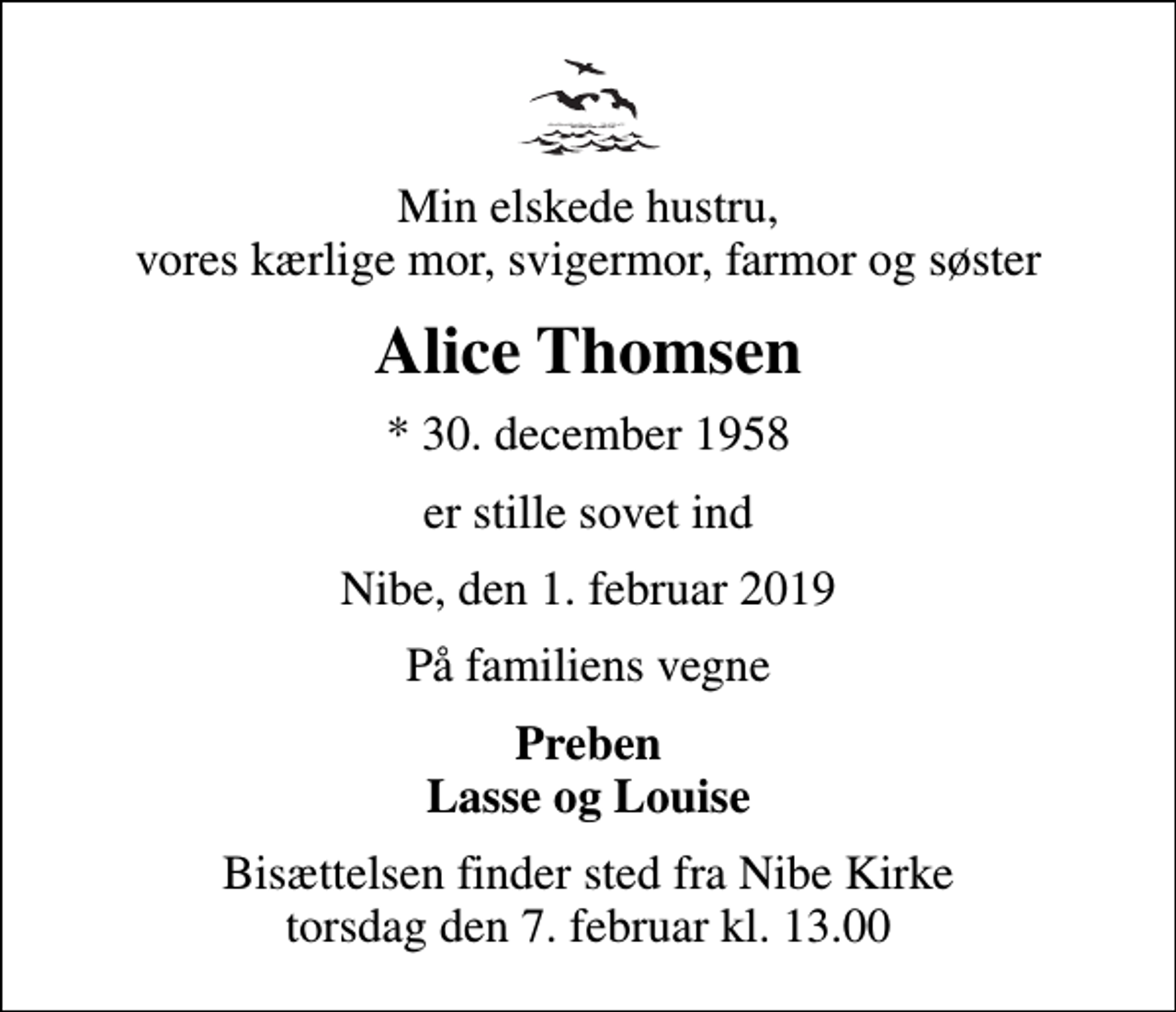 Min elskede hustru,
vores kærlige mor, svigermor, farmor og søster

Alice Thomsen

* 30. december 1958

er stille sovet ind

Nibe, den 1. februar 2019

På familiens vegne

Preben
Lasse og Louise

Bisættelsen finder sted fra Nibe Kirke
torsdag den 7. februar kl. 13.00